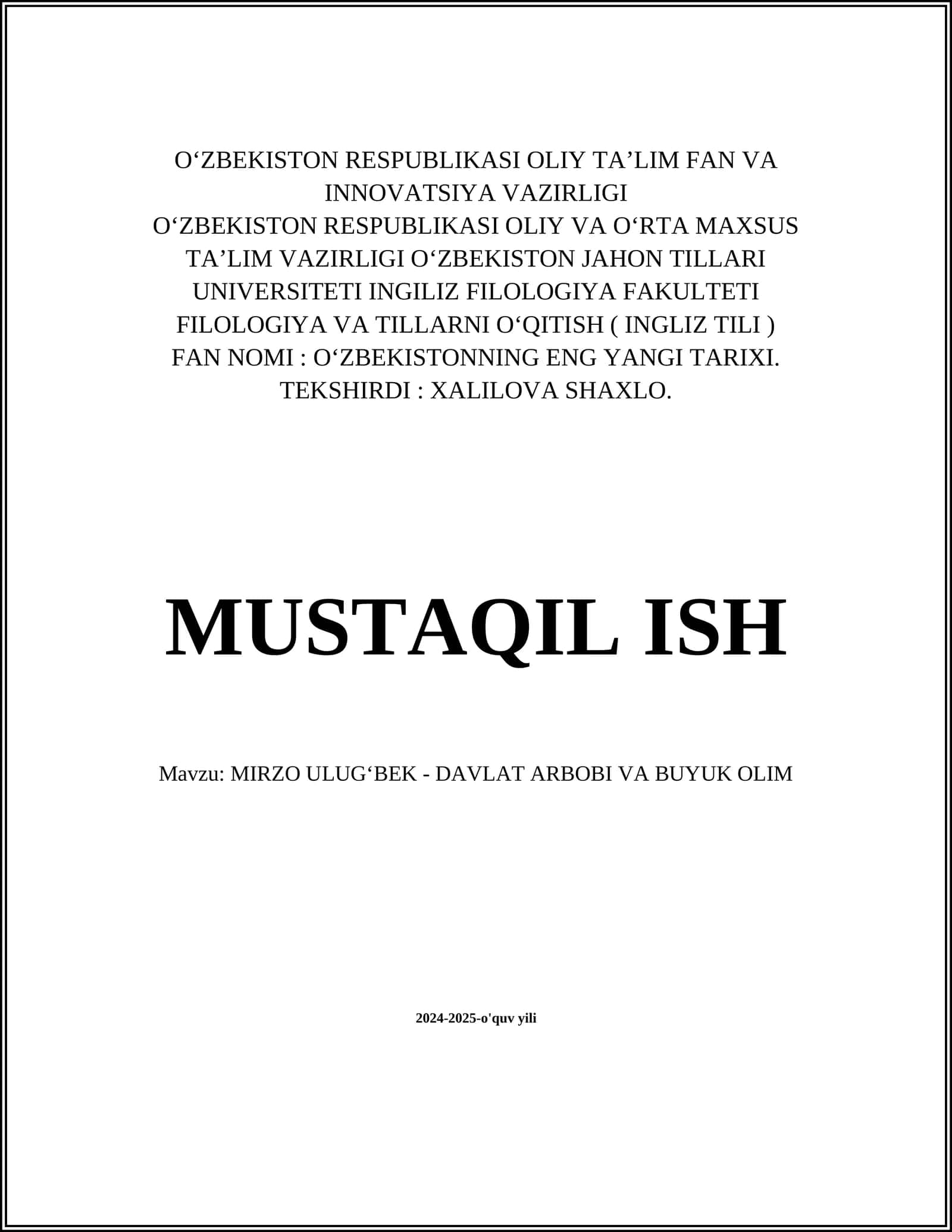 O‘ZBEKISTON RESPUBLIKASI OLIY TA’LIM FAN VA INNOVATSIYA VAZIRLIGI
O‘ZBEKISTON RESPUBLIKASI OLIY VA O‘RTA MAXSUS TA’LIM VAZIRLIGI O‘ZBEKISTON JAHON TILLARI UNIVERSITETI INGILIZ FILOLOGIYA FAKULTETI FILOLOGIYA VA TILLARNI O‘QITISH ( INGLIZ TILI )
FAN NOMI : O‘ZBEKISTONNING ENG YANGI TARIXI.
TEKSHIRDI : XALILOVA SHAXLO.

MUSTAQIL ISH

Mavzu: MIRZO ULUG‘BEK - DAVLAT ARBOBI VA BUYUK OLIM

2024-2025-o'quv yili